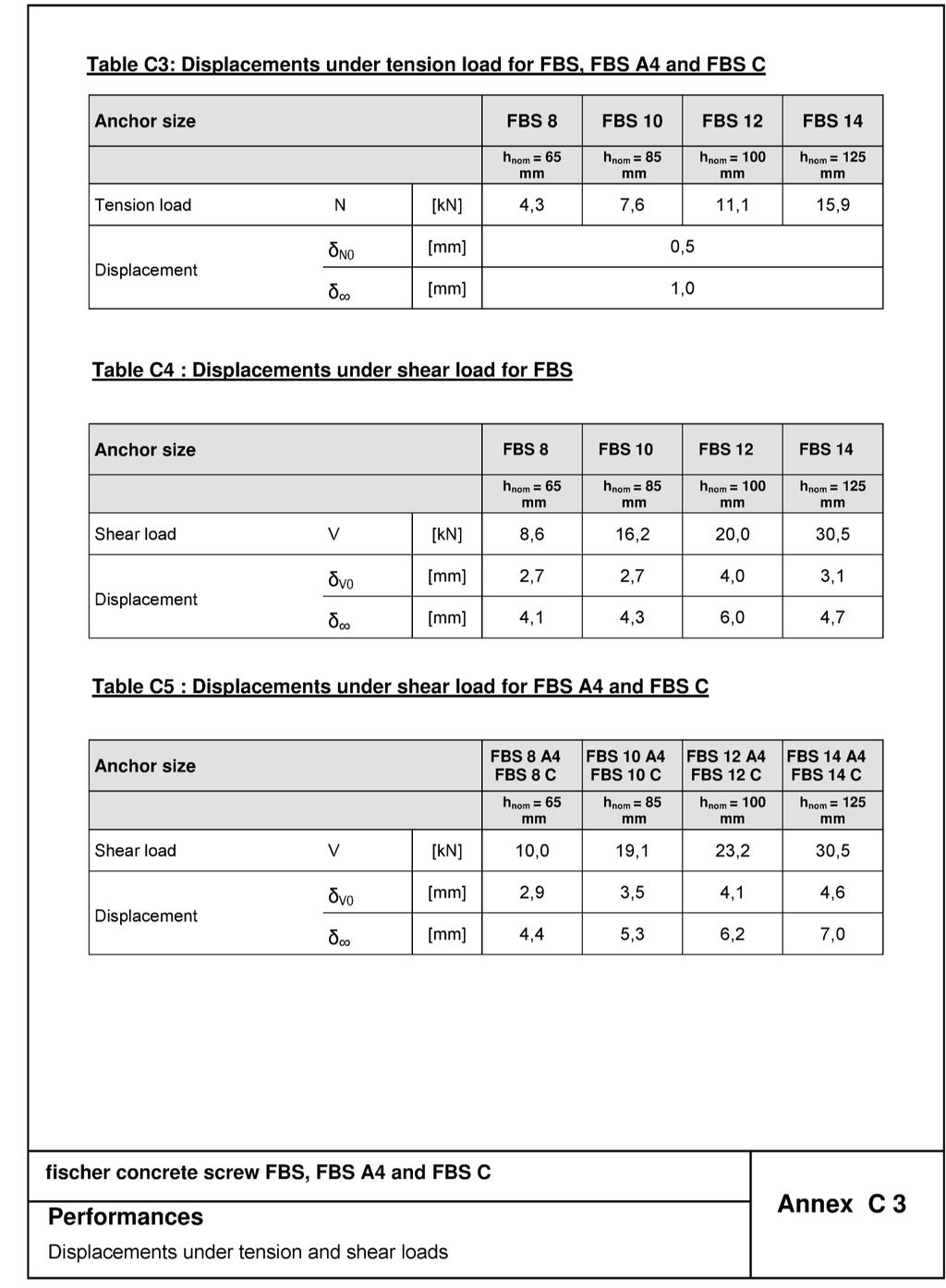 Table C3: Displacements under tension load for FBS, FBS A4 and FBS C

| Anchor size | | | FBS 8 | FBS 10 | FBS 12 | FBS 14 |
|---|---|---|---|---|---|---|
| | | | $h_{nom}$ = 65 mm | $h_{nom}$ = 85 mm | $h_{nom}$ = 100 mm | $h_{nom}$ = 125 mm |
| Tension load | N | [kN] | 4,3 | 7,6 | 11,1 | 15,9 |
| Displacement | $\delta_{N0}$ | [mm] | 0,5 | | | |
| | $\delta_{\infty}$ | [mm] | 1,0 | | | |

Table C4 : Displacements under shear load for FBS

| Anchor size | | | FBS 8 | FBS 10 | FBS 12 | FBS 14 |
|---|---|---|---|---|---|---|
| | | | $h_{nom}$ = 65 mm | $h_{nom}$ = 85 mm | $h_{nom}$ = 100 mm | $h_{nom}$ = 125 mm |
| Shear load | V | [kN] | 8,6 | 16,2 | 20,0 | 30,5 |
| Displacement | $\delta_{V0}$ | [mm] | 2,7 | 2,7 | 4,0 | 3,1 |
| | $\delta_{\infty}$ | [mm] | 4,1 | 4,3 | 6,0 | 4,7 |

Table C5 : Displacements under shear load for FBS A4 and FBS C

| Anchor size | | | FBS 8 A4 FBS 8 C | FBS 10 A4 FBS 10 C | FBS 12 A4 FBS 12 C | FBS 14 A4 FBS 14 C |
|---|---|---|---|---|---|---|
| | | | $h_{nom}$ = 65 mm | $h_{nom}$ = 85 mm | $h_{nom}$ = 100 mm | $h_{nom}$ = 125 mm |
| Shear load | V | [kN] | 10,0 | 19,1 | 23,2 | 30,5 |
| Displacement | $\delta_{V0}$ | [mm] | 2,9 | 3,5 | 4,1 | 4,6 |
| | $\delta_{\infty}$ | [mm] | 4,4 | 5,3 | 6,2 | 7,0 |

fischer concrete screw FBS, FBS A4 and FBS C

Performances
Displacements under tension and shear loads

Annex C 3